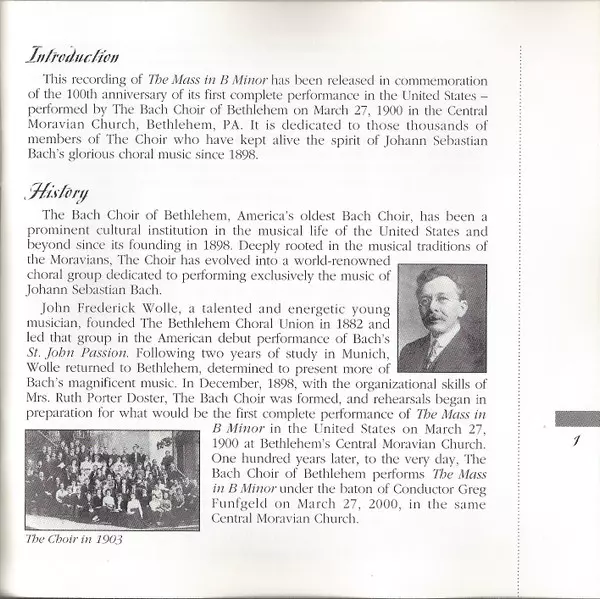 Introduction

This recording of The Mass in B Minor has been released in commemoration of the 100th anniversary of its first complete performance in the United States – performed by The Bach Choir of Bethlehem on March 27, 1900 in the Central Moravian Church, Bethlehem, PA. It is dedicated to those thousands of members of The Choir who have kept alive the spirit of Johann Sebastian Bach's glorious choral music since 1898.

History

The Bach Choir of Bethlehem, America's oldest Bach Choir, has been a prominent cultural institution in the musical life of the United States and beyond since its founding in 1898. Deeply rooted in the musical traditions of the Moravians, The Choir has evolved into a world-renowned choral group dedicated to performing exclusively the music of Johann Sebastian Bach.

John Frederick Wolle, a talented and energetic young musician, founded The Bethlehem Choral Union in 1882 and led that group in the American debut performance of Bach's St. John Passion. Following two years of study in Munich, Wolle returned to Bethlehem, determined to present more of Bach's magnificent music. In December, 1898, with the organizational skills of Mrs. Ruth Porter Doster, The Bach Choir was formed, and rehearsals began in preparation for what would be the first complete performance of The Mass in B Minor in the United States on March 27, 1900 at Bethlehem's Central Moravian Church. One hundred years later, to the very day, The Bach Choir of Bethlehem performs The Mass in B Minor under the baton of Conductor Greg Funfgeld on March 27, 2000, in the same Central Moravian Church.

The Choir in 1903

1